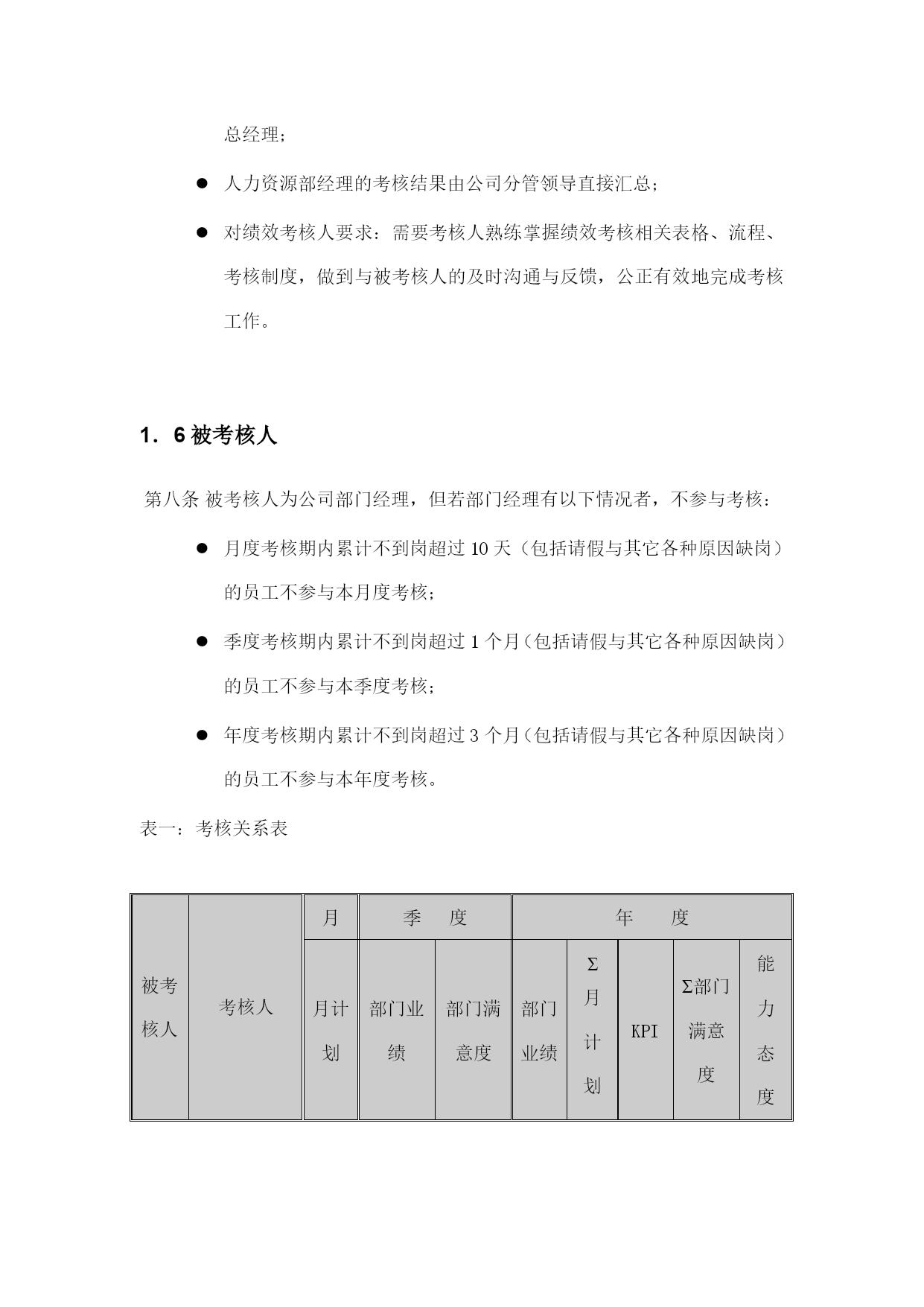 总经理；

● 人力资源部经理的考核结果由公司分管领导直接汇总；

● 对绩效考核人要求：需要考核人熟练掌握绩效考核相关表格、流程、考核制度，做到与被考核人的及时沟通与反馈，公正有效地完成考核工作。

1．6 被考核人

第八条 被考核人为公司部门经理，但若部门经理有以下情况者，不参与考核：

● 月度考核期内累计不到岗超过 10 天（包括请假与其它各种原因缺岗）的员工不参与本月度考核；

● 季度考核期内累计不到岗超过 1 个月（包括请假与其它各种原因缺岗）的员工不参与本季度考核；

● 年度考核期内累计不到岗超过 3 个月（包括请假与其它各种原因缺岗）的员工不参与本年度考核。

表一：考核关系表

| 被考核人 | 考核人 | 月 | 季 度 | | 年 度 | | | | |
|---|---|---|---|---|---|---|---|---|---|
| | | 月计划 | 部门业绩 | 部门满意度 | 部门业绩 | Σ月计划 | KPI | Σ部门满意度 | 能力态度 |